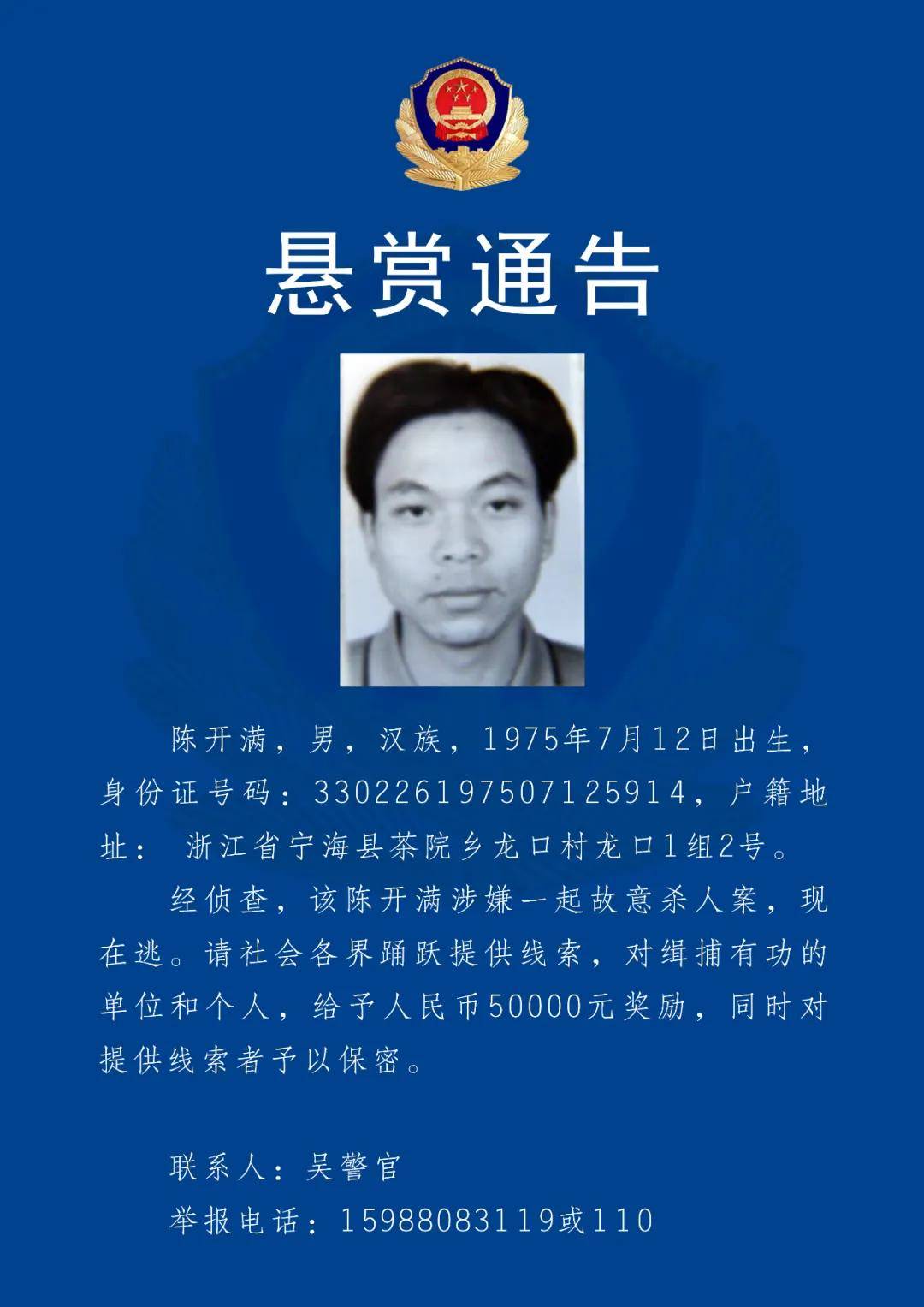 悬赏通告

陈开满，男，汉族，1975年7月12日出生，身份证号码：330226197507125914，户籍地址： 浙江省宁海县茶院乡龙口村龙口1组2号。

经侦查，该陈开满涉嫌一起故意杀人案，现在逃。请社会各界踊跃提供线索，对缉捕有功的单位和个人，给予人民币50000元奖励，同时对提供线索者予以保密。

联系人：吴警官

举报电话：15988083119或110